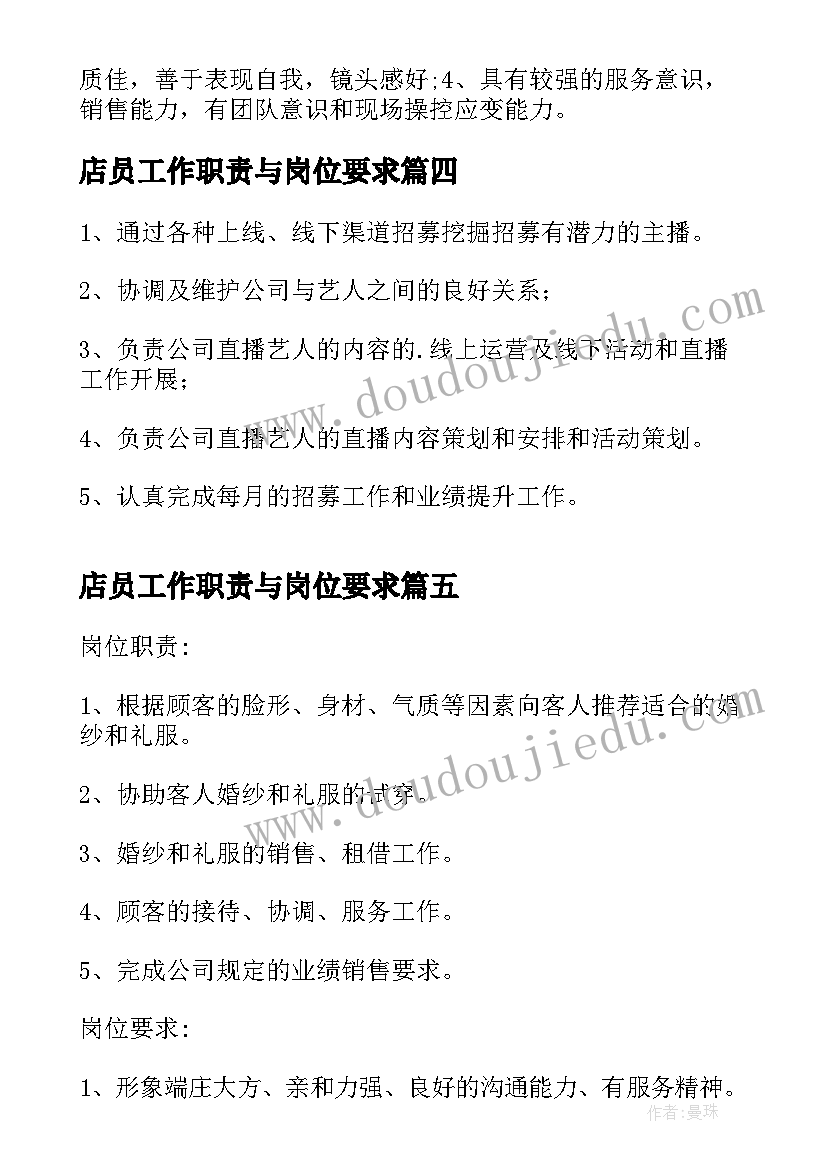 质佳，善于表现自我，镜头感好;4、具有较强的服务意识，销售能力，有团队意识和现场操控应变能力。

店员工作职责与岗位要求篇四

1、通过各种上线、线下渠道招募挖掘招募有潜力的主播。

2、协调及维护公司与艺人之间的良好关系；

3、负责公司直播艺人的内容的.线上运营及线下活动和直播工作开展；

4、负责公司直播艺人的直播内容策划和安排和活动策划。

5、认真完成每月的招募工作和业绩提升工作。

店员工作职责与岗位要求篇五

岗位职责:

1、根据顾客的脸形、身材、气质等因素向客人推荐适合的婚纱和礼服。

2、协助客人婚纱和礼服的试穿。

3、婚纱和礼服的销售、租借工作。

4、顾客的接待、协调、服务工作。

5、完成公司规定的业绩销售要求。

岗位要求:

1、形象端庄大方、亲和力强、良好的沟通能力、有服务精神。

www.doudoujiedu.com

www.doudoujiedu.com

作者:曼珠